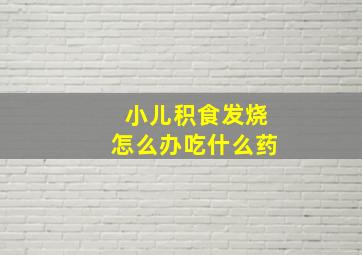 小儿积食发烧
怎么办吃什么药